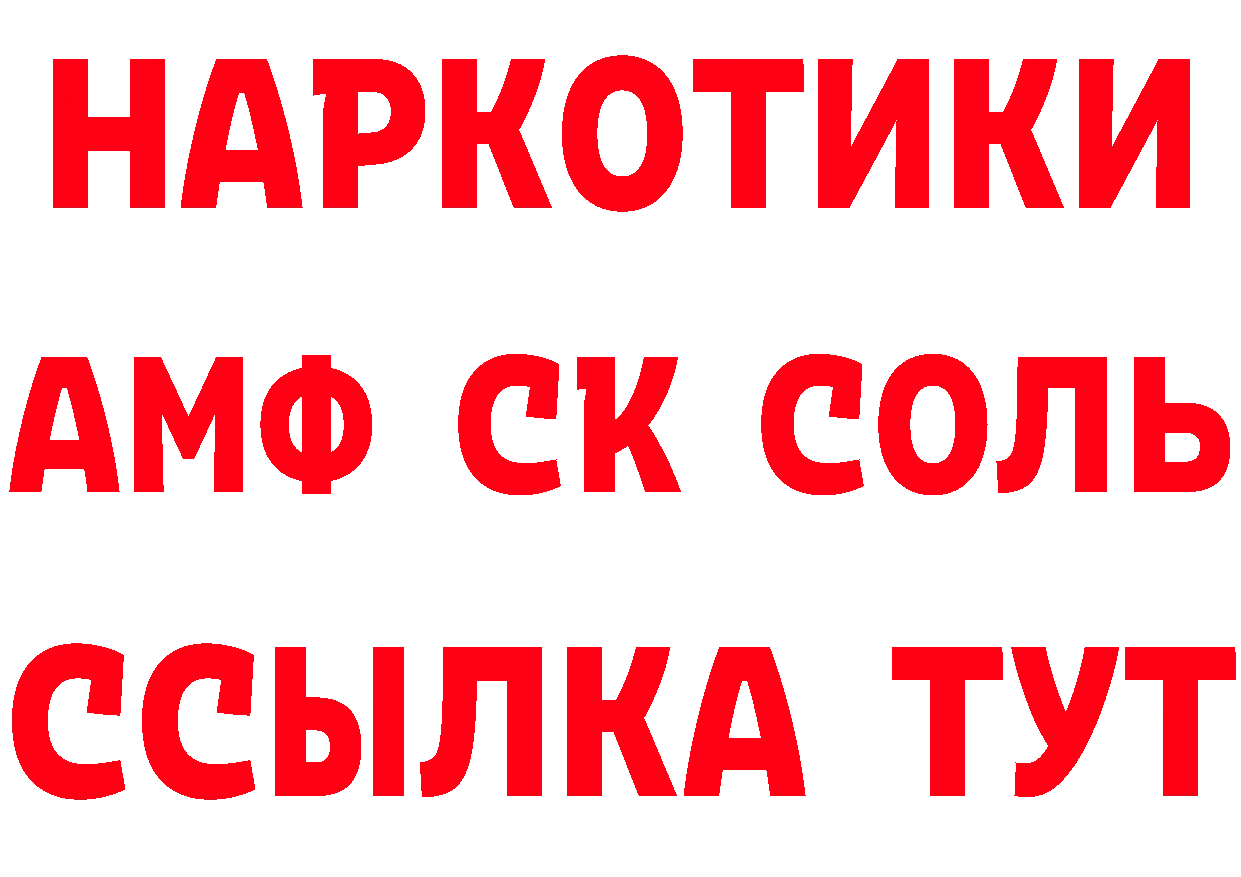 НАРКОТИКИ
АМФ СК СОЛЬ
ССЫЛКА ТУТ